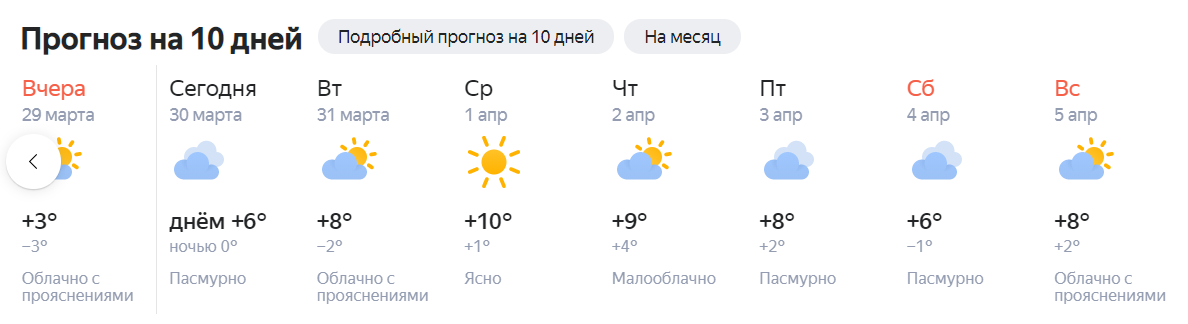 Прогноз на 10 дней

Подробный прогноз на 10 дней

На месяц

Вчера
29 марта
+3°
−3°
Облачно с прояснениями

Сегодня
30 марта
днём +6°
ночью 0°
Пасмурно

Вт
31 марта
+8°
−2°
Облачно с прояснениями

Ср
1 апр
+10°
+1°
Ясно

Чт
2 апр
+9°
+4°
Малооблачно

Пт
3 апр
+8°
+2°
Пасмурно

Сб
4 апр
+6°
−1°
Пасмурно

Вс
5 апр
+8°
+2°
Облачно с прояснениями